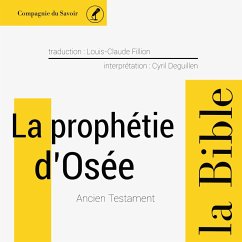 Compagnie du Savoir

traduction : Louis-Claude Fillion

interprétation : Cyril Deguillen

La prophétie d'Osée

Ancien Testament

la Bible